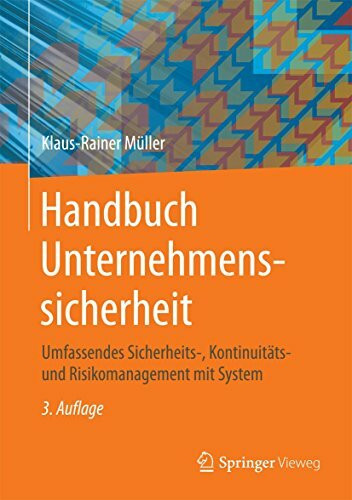 Klaus-Rainer Müller

Handbuch Unternehmenssicherheit

Umfassendes Sicherheits-, Kontinuitäts- und Risikomanagement mit System

3. Auflage

Springer Vieweg